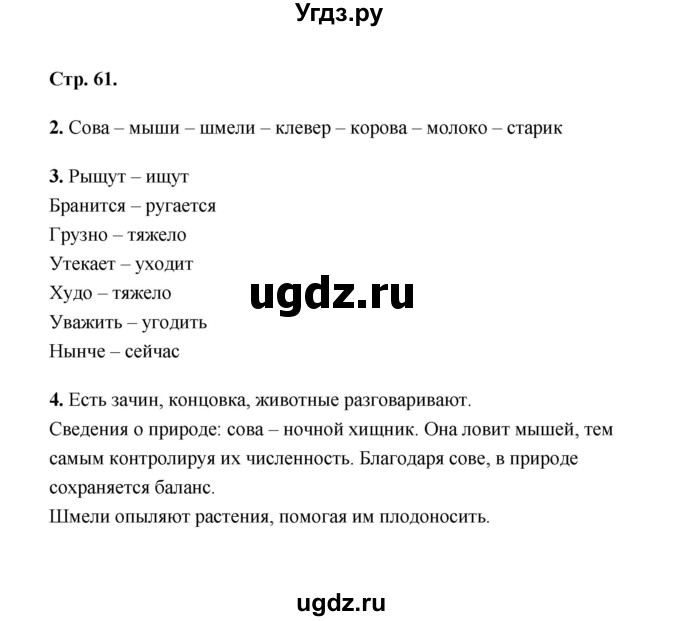 Угдз.ру

Стр. 61.

2. Сова – мыши – шмели – клевер – корова – молоко – старик

3. Рыщут – ищут
Бранится – ругается
Грузно – тяжело
Утекает – уходит
Худо – тяжело
Уважить – угодить
Нынче – сейчас

ugdz.ru

4. Есть зачин, концовка, животные разговаривают.
Сведения о природе: сова – ночной хищник. Она ловит мышей, тем самым контролируя их численность. Благодаря сове, в природе сохраняется баланс.
Шмели опыляют растения, помогая им плодоносить.

ugdz.ru